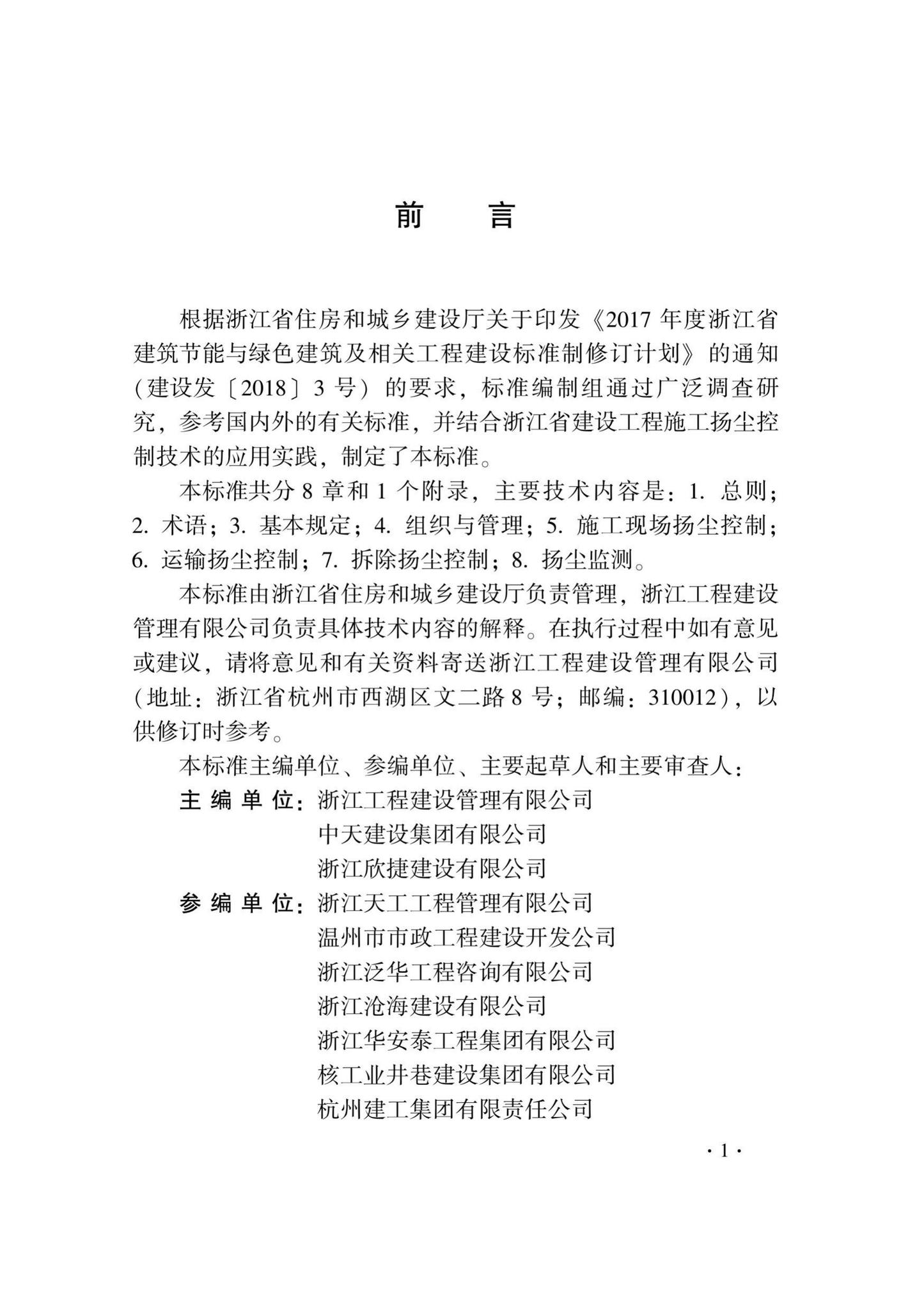 前　言

根据浙江省住房和城乡建设厅关于印发《2017 年度浙江省建筑节能与绿色建筑及相关工程建设标准制修订计划》的通知（建设发〔2018〕3 号）的要求，标准编制组通过广泛调查研究，参考国内外的有关标准，并结合浙江省建设工程施工扬尘控制技术的应用实践，制定了本标准。

本标准共分 8 章和 1 个附录，主要技术内容是：1. 总则；2. 术语；3. 基本规定；4. 组织与管理；5. 施工现场扬尘控制；6. 运输扬尘控制；7. 拆除扬尘控制；8. 扬尘监测。

本标准由浙江省住房和城乡建设厅负责管理，浙江工程建设管理有限公司负责具体技术内容的解释。在执行过程中如有意见或建议，请将意见和有关资料寄送浙江工程建设管理有限公司（地址：浙江省杭州市西湖区文二路 8 号；邮编：310012），以供修订时参考。

本标准主编单位、参编单位、主要起草人和主要审查人：

主 编 单 位：浙江工程建设管理有限公司
中天建设集团有限公司
浙江欣捷建设有限公司

参 编 单 位：浙江天工工程管理有限公司
温州市市政工程建设开发公司
浙江泛华工程咨询有限公司
浙江沧海建设有限公司
浙江华安泰工程集团有限公司
核工业井巷建设集团有限公司
杭州建工集团有限责任公司

· 1 ·